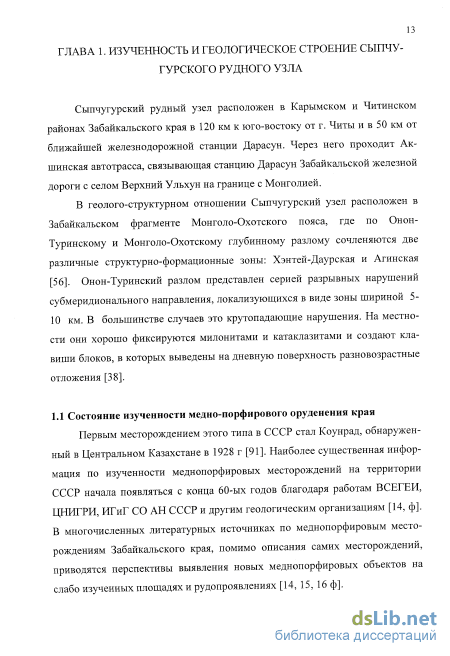 13

ГЛАВА 1. ИЗУЧЕННОСТЬ И ГЕОЛОГИЧЕСКОЕ СТРОЕНИЕ СЫПЧУГУРСКОГО РУДНОГО УЗЛА

Сыпчугурский рудный узел расположен в Карымском и Читинском районах Забайкальского края в 120 км к юго-востоку от г. Читы и в 50 км от ближайшей железнодорожной станции Дарасун. Через него проходит Акшинская автотрасса, связывающая станцию Дарасун Забайкальской железной дороги с селом Верхний Ульхун на границе с Монголией.

В геолого-структурном отношении Сыпчугурский узел расположен в Забайкальском фрагменте Монголо-Охотского пояса, где по Онон-Туринскому и Монголо-Охотскому глубинному разлому сочленяются две различные структурно-формационные зоны: Хэнтей-Даурская и Агинская [56]. Онон-Туринский разлом представлен серией разрывных нарушений субмеридионального направления, локализующихся в виде зоны шириной 5-10 км. В большинстве случаев это крутопадающие нарушения. На местности они хорошо фиксируются милонитами и катаклазитами и создают клавиши блоков, в которых выведены на дневную поверхность разновозрастные отложения [38].

1.1 Состояние изученности медно-порфирового оруденения края

Первым месторождением этого типа в СССР стал Коунрад, обнаруженный в Центральном Казахстане в 1928 г [91]. Наиболее существенная информация по изученности меднопорфировых месторождений на территории СССР начала появляться с конца 60-ых годов благодаря работам ВСЕГЕИ, ЦНИГРИ, ИГиГ СО АН СССР и другим геологическим организациям [14, ф]. В многочисленных литературных источниках по меднопорфировым месторождениям Забайкальского края, помимо описания самих месторождений, приводятся перспективы выявления новых меднопорфировых объектов на слабо изученных площадях и рудопроявлениях [14, 15, 16 ф].

dsLib.net
библиотека диссертаций